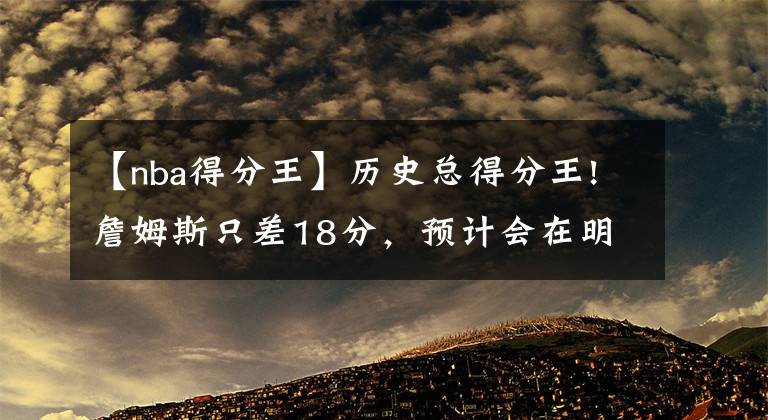 【nba得分王】历史总得分王!詹姆斯只差18分，预计会在明